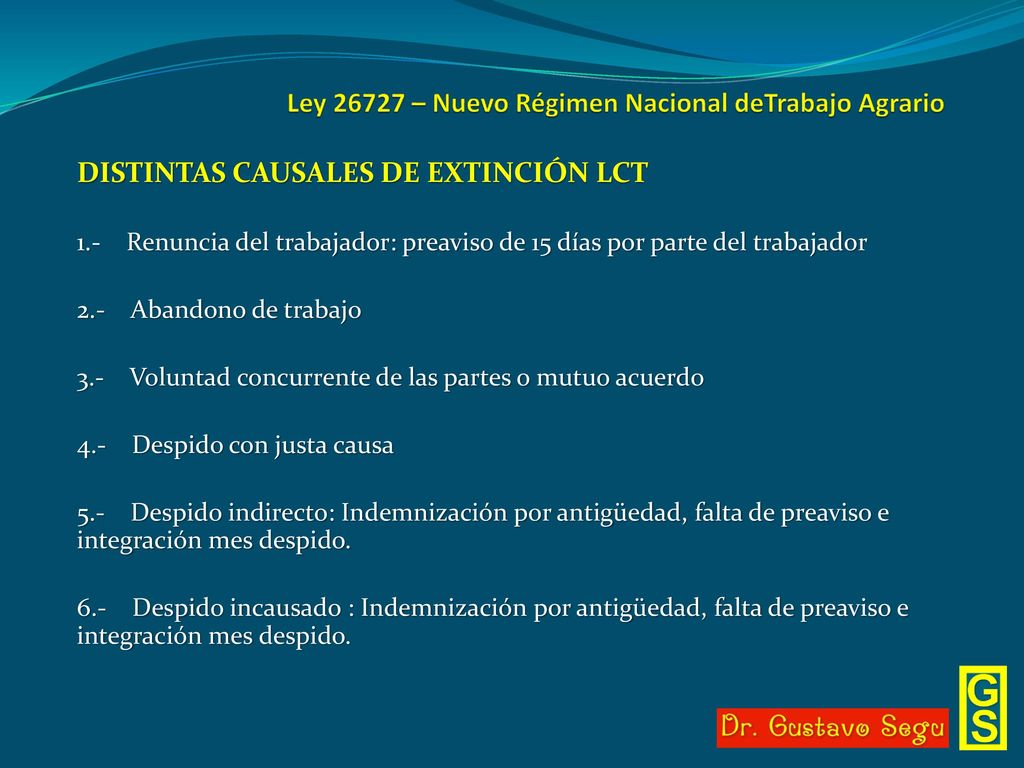 Ley 26727 – Nuevo Régimen Nacional deTrabajo Agrario

DISTINTAS CAUSALES DE EXTINCIÓN LCT

1.- Renuncia del trabajador: preaviso de 15 días por parte del trabajador

2.- Abandono de trabajo

3.- Voluntad concurrente de las partes o mutuo acuerdo

4.- Despido con justa causa

5.- Despido indirecto: Indemnización por antigüedad, falta de preaviso e integración mes despido.

6.- Despido incausado : Indemnización por antigüedad, falta de preaviso e integración mes despido.

Dr. Gustavo Segu

GS